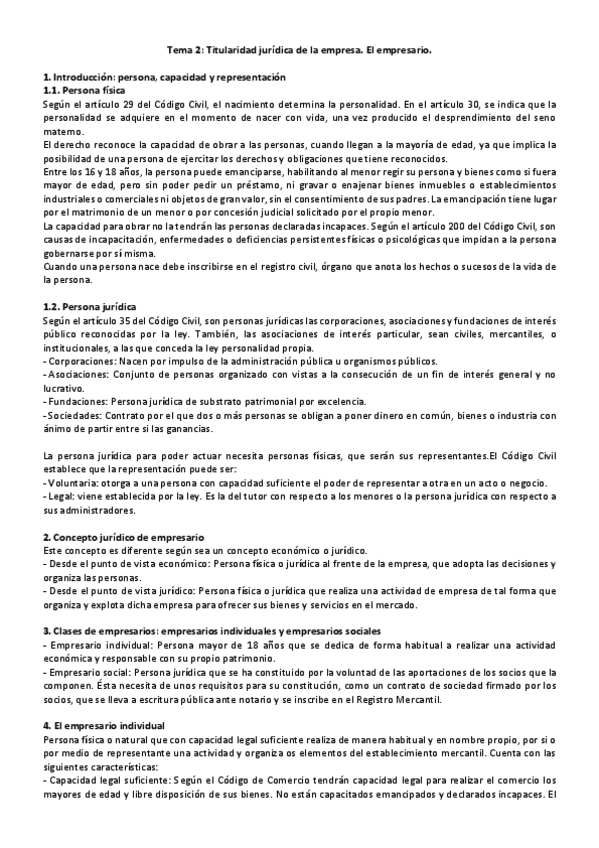 Tema 2: Titularidad jurídica de la empresa. El empresario.

1. Introducción: persona, capacidad y representación
1.1. Persona física
Según el artículo 29 del Código Civil, el nacimiento determina la personalidad. En el artículo 30, se indica que la personalidad se adquiere en el momento de nacer con vida, una vez producido el desprendimiento del seno materno.
El derecho reconoce la capacidad de obrar a las personas, cuando llegan a la mayoría de edad, ya que implica la posibilidad de una persona de ejercitar los derechos y obligaciones que tiene reconocidos.
Entre los 16 y 18 años, la persona puede emanciparse, habilitando al menor regir su persona y bienes como si fuera mayor de edad, pero sin poder pedir un préstamo, ni gravar o enajenar bienes inmuebles o establecimientos industriales o comerciales ni objetos de gran valor, sin el consentimiento de sus padres. La emancipación tiene lugar por el matrimonio de un menor o por concesión judicial solicitado por el propio menor.
La capacidad para obrar no la tendrán las personas declaradas incapaces. Según el artículo 200 del Código Civil, son causas de incapacitación, enfermedades o deficiencias persistentes físicas o psicológicas que impidan a la persona gobernarse por sí misma.
Cuando una persona nace debe inscribirse en el registro civil, órgano que anota los hechos o sucesos de la vida de la persona.

1.2. Persona jurídica
Según el artículo 35 del Código Civil, son personas jurídicas las corporaciones, asociaciones y fundaciones de interés público reconocidas por la ley. También, las asociaciones de interés particular, sean civiles, mercantiles, o institucionales, a las que conceda la ley personalidad propia.
- Corporaciones: Nacen por impulso de la administración pública u organismos públicos.
- Asociaciones: Conjunto de personas organizado con vistas a la consecución de un fin de interés general y no lucrativo.
- Fundaciones: Persona jurídica de substrato patrimonial por excelencia.
- Sociedades: Contrato por el que dos o más personas se obligan a poner dinero en común, bienes o industria con ánimo de partir entre si las ganancias.

La persona jurídica para poder actuar necesita personas físicas, que serán sus representantes.El Código Civil establece que la representación puede ser:
- Voluntaria: otorga a una persona con capacidad suficiente el poder de representar a otra en un acto o negocio.
- Legal: viene establecida por la ley. Es la del tutor con respecto a los menores o la persona jurídica con respecto a sus administradores.

2. Concepto jurídico de empresario
Este concepto es diferente según sea un concepto económico o jurídico.
- Desde el punto de vista económico: Persona física o jurídica al frente de la empresa, que adopta las decisiones y organiza las personas.
- Desde el punto de vista jurídico: Persona física o jurídica que realiza una actividad de empresa de tal forma que organiza y explota dicha empresa para ofrecer sus bienes y servicios en el mercado.

3. Clases de empresarios: empresarios individuales y empresarios sociales
- Empresario individual: Persona mayor de 18 años que se dedica de forma habitual a realizar una actividad económica y responsable con su propio patrimonio.
- Empresario social: Persona jurídica que se ha constituido por la voluntad de las aportaciones de los socios que la componen. Ésta necesita de unos requisitos para su constitución, como un contrato de sociedad firmado por los socios, que se lleva a escritura pública ante notario y se inscribe en el Registro Mercantil.

4. El empresario individual
Persona física o natural que con capacidad legal suficiente realiza de manera habitual y en nombre propio, por si o por medio de representante una actividad y organiza os elementos del establecimiento mercantil. Cuenta con las siguientes características:
- Capacidad legal suficiente: Según el Código de Comercio tendrán capacidad legal para realizar el comercio los mayores de edad y libre disposición de sus bienes. No están capacitados emancipados y declarados incapaces. El